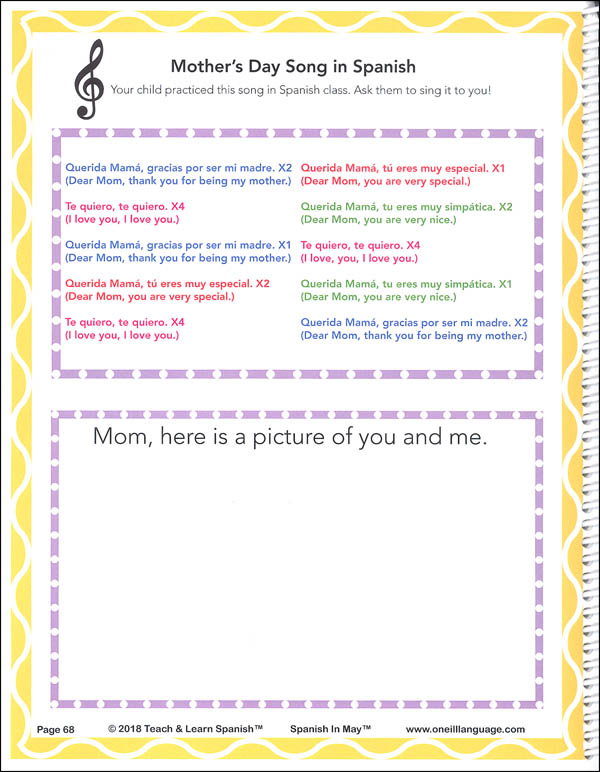 Mother's Day Song in Spanish

Your child practiced this song in Spanish class. Ask them to sing it to you!

Querida Mamá, gracias por ser mi madre. X2
(Dear Mom, thank you for being my mother.)

Te quiero, te quiero. X4
(I love you, I love you.)

Querida Mamá, gracias por ser mi madre. X1
(Dear Mom, thank you for being my mother.)

Querida Mamá, tú eres muy especial. X2
(Dear Mom, you are very special.)

Te quiero, te quiero. X4
(I love you, I love you.)

Querida Mamá, tú eres muy especial. X1
(Dear Mom, you are very special.)

Querida Mamá, tu eres muy simpática. X2
(Dear Mom, you are very nice.)

Te quiero, te quiero. X4
(I love, you, I love you.)

Querida Mamá, tu eres muy simpática. X1
(Dear Mom, you are very nice.)

Querida Mamá, gracias por ser mi madre. X2
(Dear Mom, thank you for being my mother.)

Mom, here is a picture of you and me.

Page 68 © 2018 Teach & Learn Spanish™ Spanish In May™ www.oneilllanguage.com